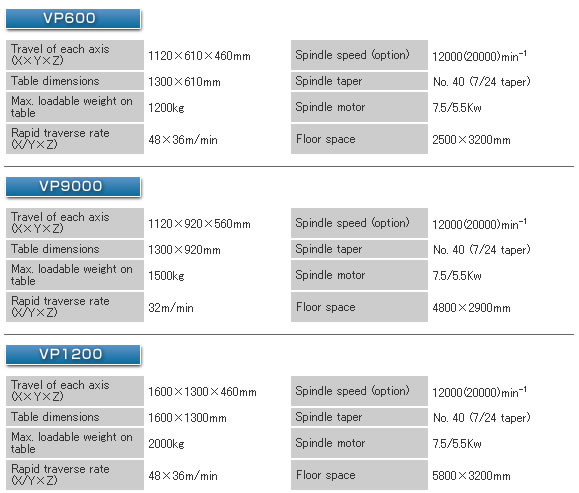 VP600

| Travel of each axis (X×Y×Z) | 1120×610×460mm | Spindle speed (option) | 12000(20000)min$^{-1}$ |
|---|---|---|---|
| Table dimensions | 1300×610mm | Spindle taper | No. 40 (7/24 taper) |
| Max. loadable weight on table | 1200kg | Spindle motor | 7.5/5.5Kw |
| Rapid traverse rate (X/Y×Z) | 48×36m/min | Floor space | 2500×3200mm |

VP9000

| Travel of each axis (X×Y×Z) | 1120×920×560mm | Spindle speed (option) | 12000(20000)min$^{-1}$ |
|---|---|---|---|
| Table dimensions | 1300×920mm | Spindle taper | No. 40 (7/24 taper) |
| Max. loadable weight on table | 1500kg | Spindle motor | 7.5/5.5Kw |
| Rapid traverse rate (X/Y×Z) | 32m/min | Floor space | 4800×2900mm |

VP1200

| Travel of each axis (X×Y×Z) | 1600×1300×460mm | Spindle speed (option) | 12000(20000)min$^{-1}$ |
|---|---|---|---|
| Table dimensions | 1600×1300mm | Spindle taper | No. 40 (7/24 taper) |
| Max. loadable weight on table | 2000kg | Spindle motor | 7.5/5.5Kw |
| Rapid traverse rate (X/Y×Z) | 48×36m/min | Floor space | 5800×3200mm |